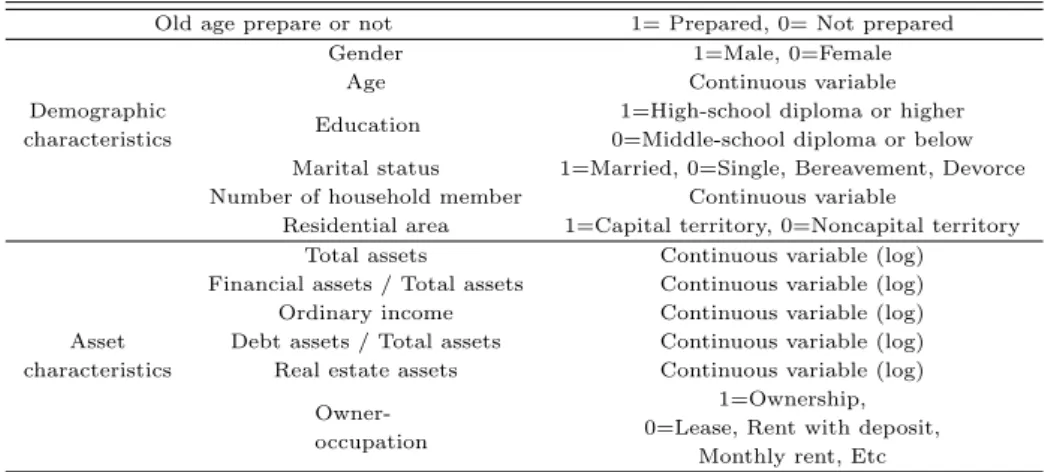 | Old age prepare or not | | 1= Prepared, 0= Not prepared |
|---|---|---|
| Demographic characteristics | Gender | 1=Male, 0=Female |
| | Age | Continuous variable |
| | Education | 1=High-school diploma or higher 0=Middle-school diploma or below |
| | Marital status | 1=Married, 0=Single, Bereavement, Devorce |
| | Number of household member | Continuous variable |
| | Residential area | 1=Capital territory, 0=Noncapital territory |
| Asset characteristics | Total assets | Continuous variable (log) |
| | Financial assets / Total assets | Continuous variable (log) |
| | Ordinary income | Continuous variable (log) |
| | Debt assets / Total assets | Continuous variable (log) |
| | Real estate assets | Continuous variable (log) |
| | Owner-occupation | 1=Ownership, 0=Lease, Rent with deposit, Monthly rent, Etc |